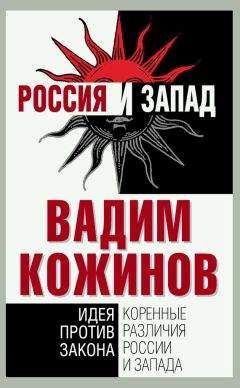 РОССИЯ И ЗАПАД

ВАДИМ КОЖИНОВ

ИДЕЯ ПРОТИВ ЗАКОНА

КОРЕННЫЕ РАЗЛИЧИЯ РОССИИ И ЗАПАДА